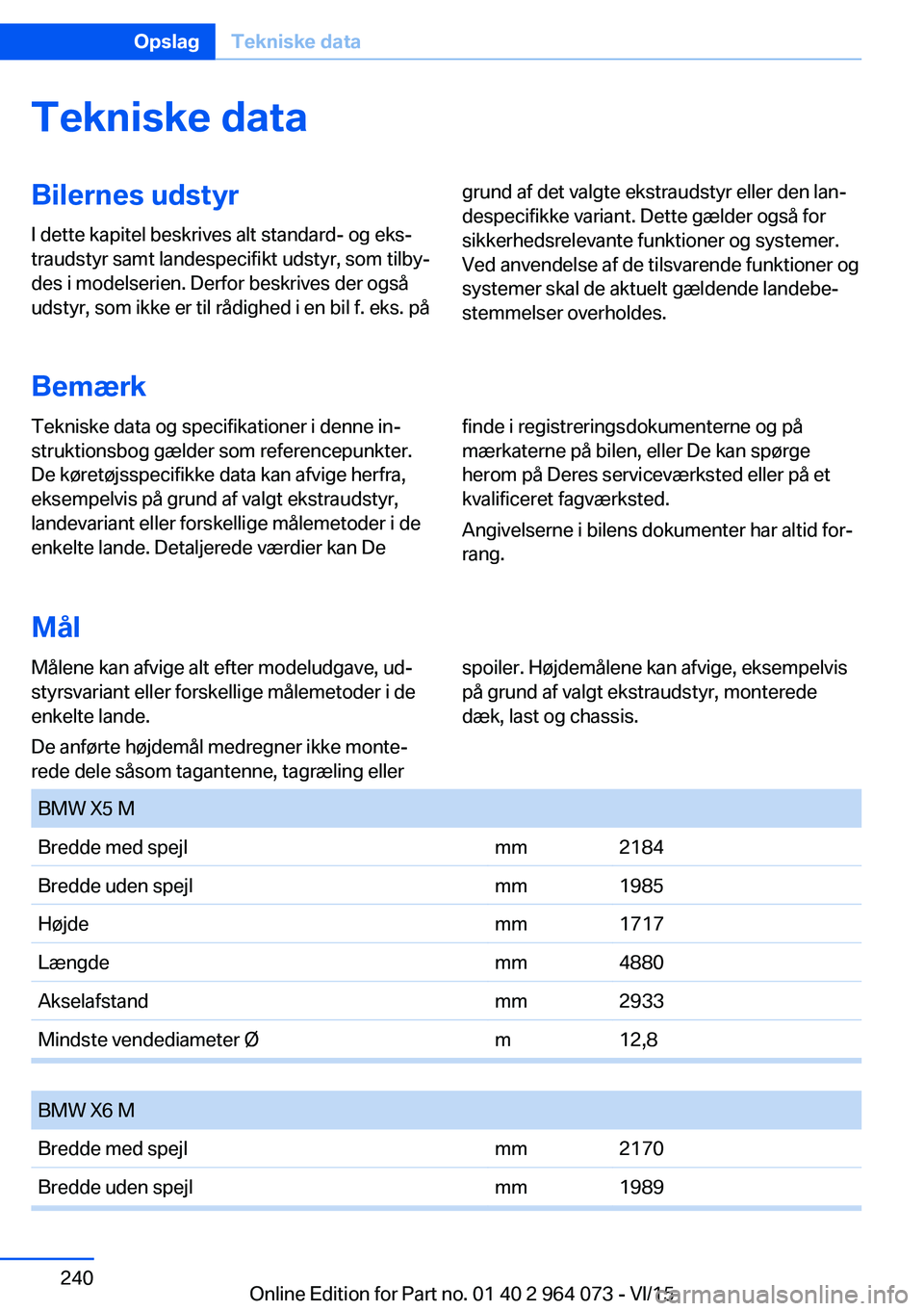 Opslag Tekniske data

Tekniske data

Bilernes udstyr

I dette kapitel beskrives alt standard- og ekstraudstyr samt landespecifikt udstyr, som tilbydes i modelserien. Derfor beskrives der også udstyr, som ikke er til rådighed i en bil f. eks. på grund af det valgte ekstraudstyr eller den landespecifikke variant. Dette gælder også for sikkerhedsrelevante funktioner og systemer. Ved anvendelse af de tilsvarende funktioner og systemer skal de aktuelt gældende landebestemmelser overholdes.

Bemærk

Tekniske data og specifikationer i denne instruktionsbog gælder som referencepunkter. De køretøjsspecifikke data kan afvige herfra, eksempelvis på grund af valgt ekstraudstyr, landevariant eller forskellige målemetoder i de enkelte lande. Detaljerede værdier kan De finde i registreringsdokumenterne og på mærkaterne på bilen, eller De kan spørge herom på Deres serviceværksted eller på et kvalificeret fagværksted.

Angivelserne i bilens dokumenter har altid forrang.

Mål

Målene kan afvige alt efter modeludgave, udstyrsvariant eller forskellige målemetoder i de enkelte lande.

De anførte højdemål medregner ikke monterede dele såsom tagantenne, tagræling eller spoiler. Højdemålene kan afvige, eksempelvis på grund af valgt ekstraudstyr, monterede dæk, last og chassis.

| BMW X5 M | | |
|---|---|---|
| Bredde med spejl | mm | 2184 |
| Bredde uden spejl | mm | 1985 |
| Højde | mm | 1717 |
| Længde | mm | 4880 |
| Akselafstand | mm | 2933 |
| Mindste vendediameter Ø | m | 12,8 |

| BMW X6 M | | |
|---|---|---|
| Bredde med spejl | mm | 2170 |
| Bredde uden spejl | mm | 1989 |

240

Online Edition for Part no. 01 40 2 964 073 - VI/15

carmanualsonline.info